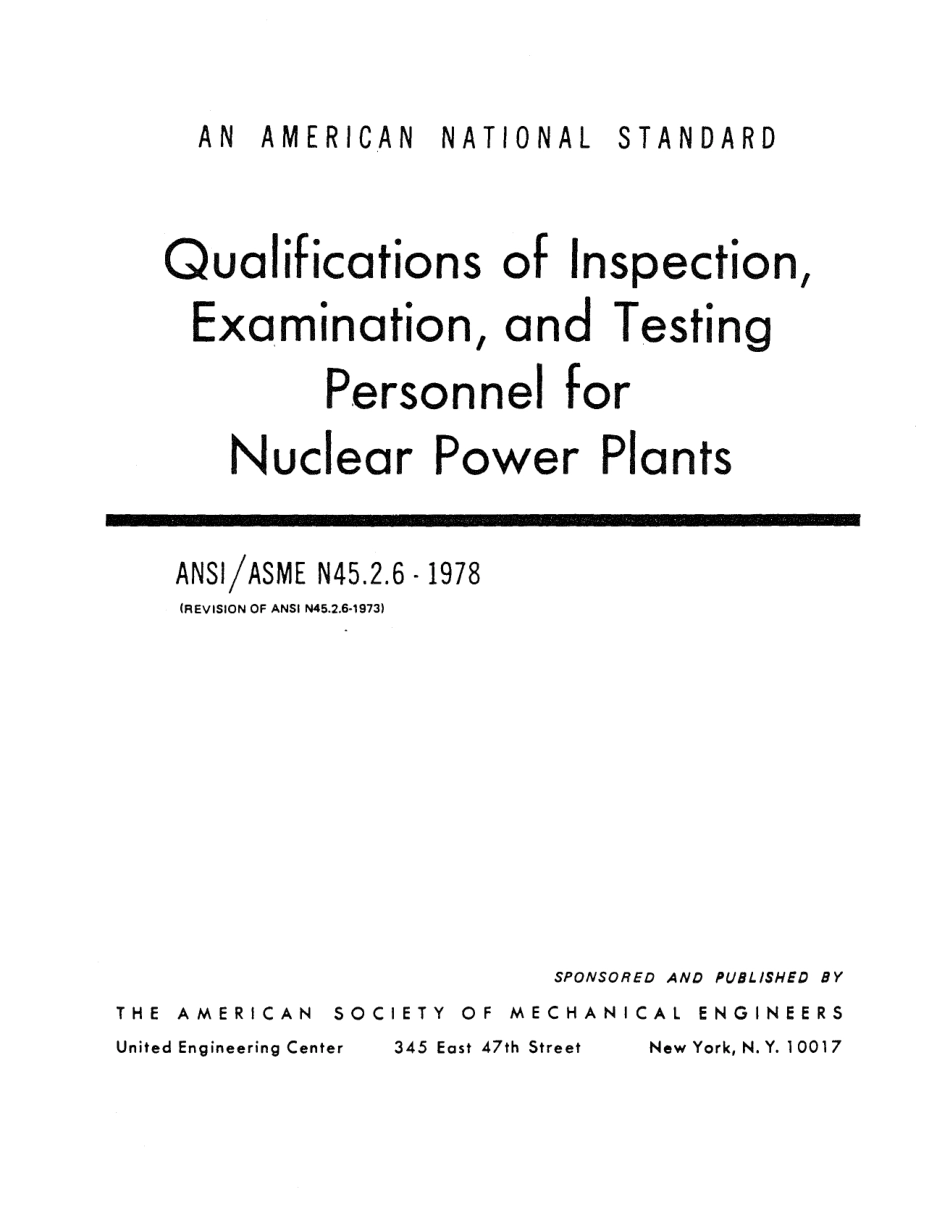 AN AMERICAN NATIONAL STANDARD

Qualifications of Inspection, Examination, and Testing Personnel for Nuclear Power Plants

ANSI/ASME N45.2.6 - 1978
(REVISION OF ANSI N45.2.6-1973)

SPONSORED AND PUBLISHED BY
THE AMERICAN SOCIETY OF MECHANICAL ENGINEERS
United Engineering Center 345 East 47th Street New York, N. Y. 10017